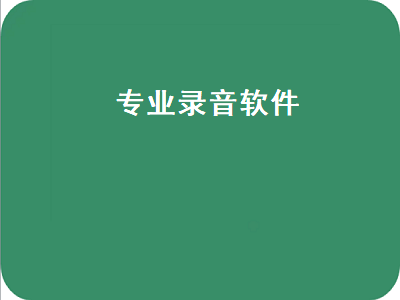 专业录音软件